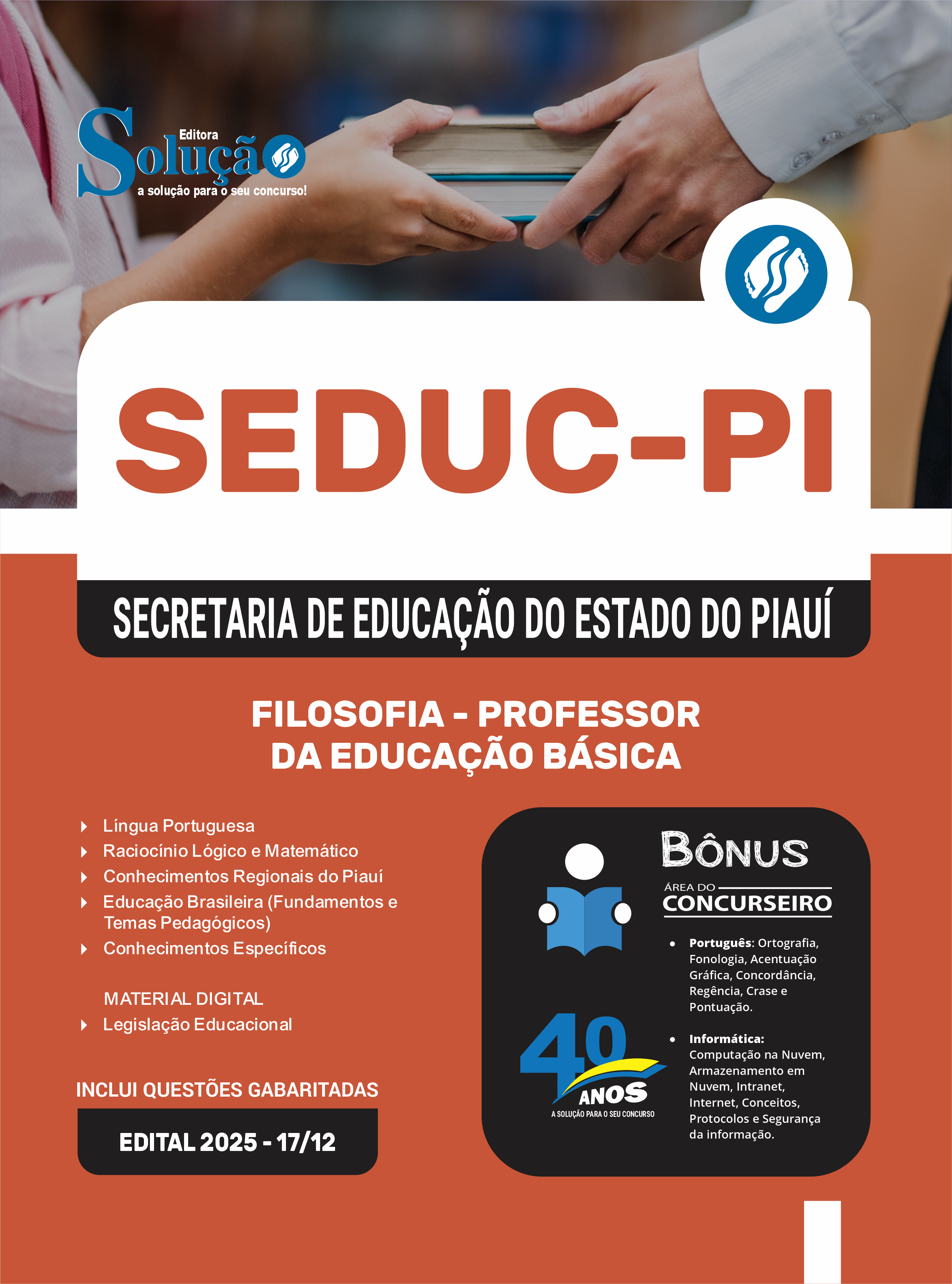 Editora
Solução
a solução para o seu concurso!

SEDUC-PI

SECRETARIA DE EDUCAÇÃO DO ESTADO DO PIAUÍ

FILOSOFIA - PROFESSOR
DA EDUCAÇÃO BÁSICA

Língua Portuguesa
Raciocínio Lógico e Matemático
Conhecimentos Regionais do Piauí
Educação Brasileira (Fundamentos e Temas Pedagógicos)
Conhecimentos Específicos

MATERIAL DIGITAL
Legislação Educacional

INCLUI QUESTÕES GABARITADAS

EDITAL 2025 - 17/12

BÔNUS
ÁREA DO
CONCURSEIRO

• Português: Ortografia, Fonologia, Acentuação Gráfica, Concordância, Regência, Crase e Pontuação.

• Informática: Computação na Nuvem, Armazenamento em Nuvem, Intranet, Internet, Conceitos, Protocolos e Segurança da informação.

40 ANOS
A SOLUÇÃO PARA O SEU CONCURSO